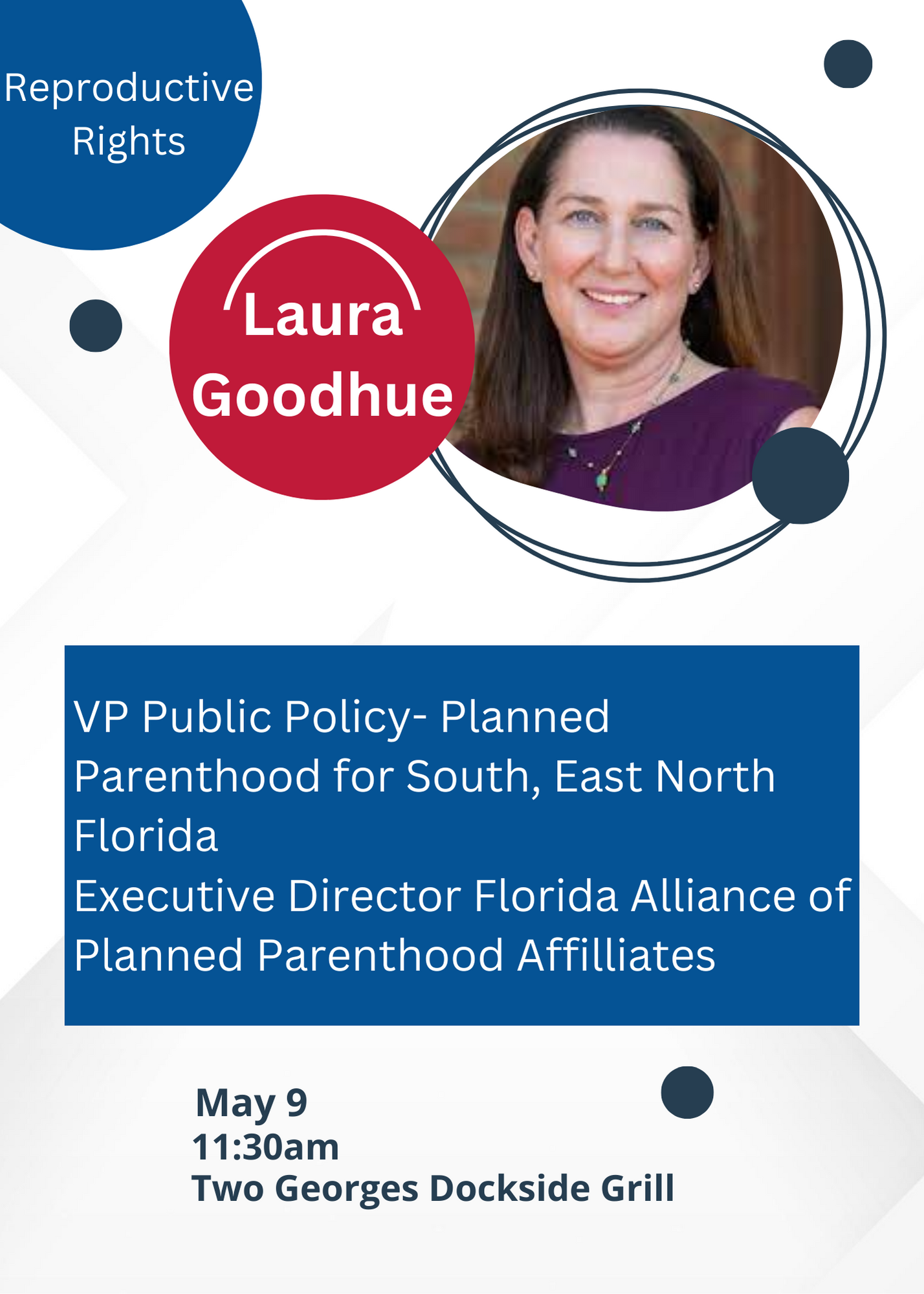 Reproductive Rights

Laura Goodhue

VP Public Policy- Planned Parenthood for South, East North Florida
Executive Director Florida Alliance of Planned Parenthood Affilliates

May 9
11:30am
Two Georges Dockside Grill